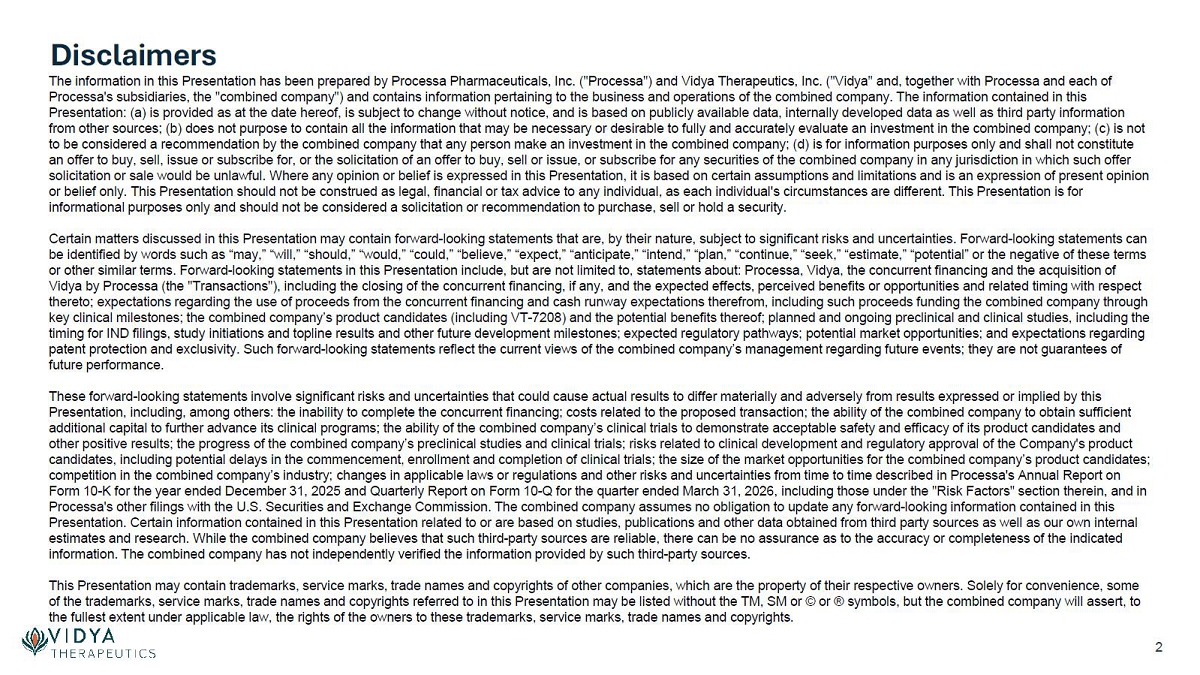 Disclaimers

The information in this Presentation has been prepared by Processa Pharmaceuticals, Inc. ("Processa") and Vidya Therapeutics, Inc. ("Vidya" and, together with Processa and each of Processa's subsidiaries, the "combined company") and contains information pertaining to the business and operations of the combined company. The information contained in this Presentation: (a) is provided as at the date hereof, is subject to change without notice, and is based on publicly available data, internally developed data as well as third party information from other sources; (b) does not purpose to contain all the information that may be necessary or desirable to fully and accurately evaluate an investment in the combined company; (c) is not to be considered a recommendation by the combined company that any person make an investment in the combined company; (d) is for information purposes only and shall not constitute an offer to buy, sell, issue or subscribe for, or the solicitation of an offer to buy, sell or issue, or subscribe for any securities of the combined company in any jurisdiction in which such offer solicitation or sale would be unlawful. Where any opinion or belief is expressed in this Presentation, it is based on certain assumptions and limitations and is an expression of present opinion or belief only. This Presentation should not be construed as legal, financial or tax advice to any individual, as each individual's circumstances are different. This Presentation is for informational purposes only and should not be considered a solicitation or recommendation to purchase, sell or hold a security.

Certain matters discussed in this Presentation may contain forward-looking statements that are, by their nature, subject to significant risks and uncertainties. Forward-looking statements can be identified by words such as "may," "will," "should," "would," "could," "believe," "expect," "anticipate," "intend," "plan," "continue," "seek," "estimate," "potential" or the negative of these terms or other similar terms. Forward-looking statements in this Presentation include, but are not limited to, statements about: Processa, Vidya, the concurrent financing and the acquisition of Vidya by Processa (the "Transactions"), including the closing of the concurrent financing, if any, and the expected effects, perceived benefits or opportunities and related timing with respect thereto; expectations regarding the use of proceeds from the concurrent financing and cash runway expectations therefrom, including such proceeds funding the combined company through key clinical milestones; the combined company's product candidates (including VT-7208) and the potential benefits thereof; planned and ongoing preclinical and clinical studies, including the timing for IND filings, study initiations and topline results and other future development milestones; expected regulatory pathways; potential market opportunities; and expectations regarding patent protection and exclusivity. Such forward-looking statements reflect the current views of the combined company's management regarding future events; they are not guarantees of future performance.

These forward-looking statements involve significant risks and uncertainties that could cause actual results to differ materially and adversely from results expressed or implied by this Presentation, including, among others: the inability to complete the concurrent financing; costs related to the proposed transaction; the ability of the combined company to obtain sufficient additional capital to further advance its clinical programs; the ability of the combined company's clinical trials to demonstrate acceptable safety and efficacy of its product candidates and other positive results; the progress of the combined company's preclinical studies and clinical trials; risks related to clinical development and regulatory approval of the Company's product candidates, including potential delays in the commencement, enrollment and completion of clinical trials; the size of the market opportunities for the combined company's product candidates; competition in the combined company's industry; changes in applicable laws or regulations and other risks and uncertainties from time to time described in Processa's Annual Report on Form 10-K for the year ended December 31, 2025 and Quarterly Report on Form 10-Q for the quarter ended March 31, 2026, including those under the "Risk Factors" section therein, and in Processa's other filings with the U.S. Securities and Exchange Commission. The combined company assumes no obligation to update any forward-looking information contained in this Presentation. Certain information contained in this Presentation related to or are based on studies, publications and other data obtained from third party sources as well as our own internal estimates and research. While the combined company believes that such third-party sources are reliable, there can be no assurance as to the accuracy or completeness of the indicated information. The combined company has not independently verified the information provided by such third-party sources.

This Presentation may contain trademarks, service marks, trade names and copyrights of other companies, which are the property of their respective owners. Solely for convenience, some of the trademarks, service marks, trade names and copyrights referred to in this Presentation may be listed without the TM, SM or © or ® symbols, but the combined company will assert, to the fullest extent under applicable law, the rights of the owners to these trademarks, service marks, trade names and copyrights.

VIDYA
THERAPEUTICS

2